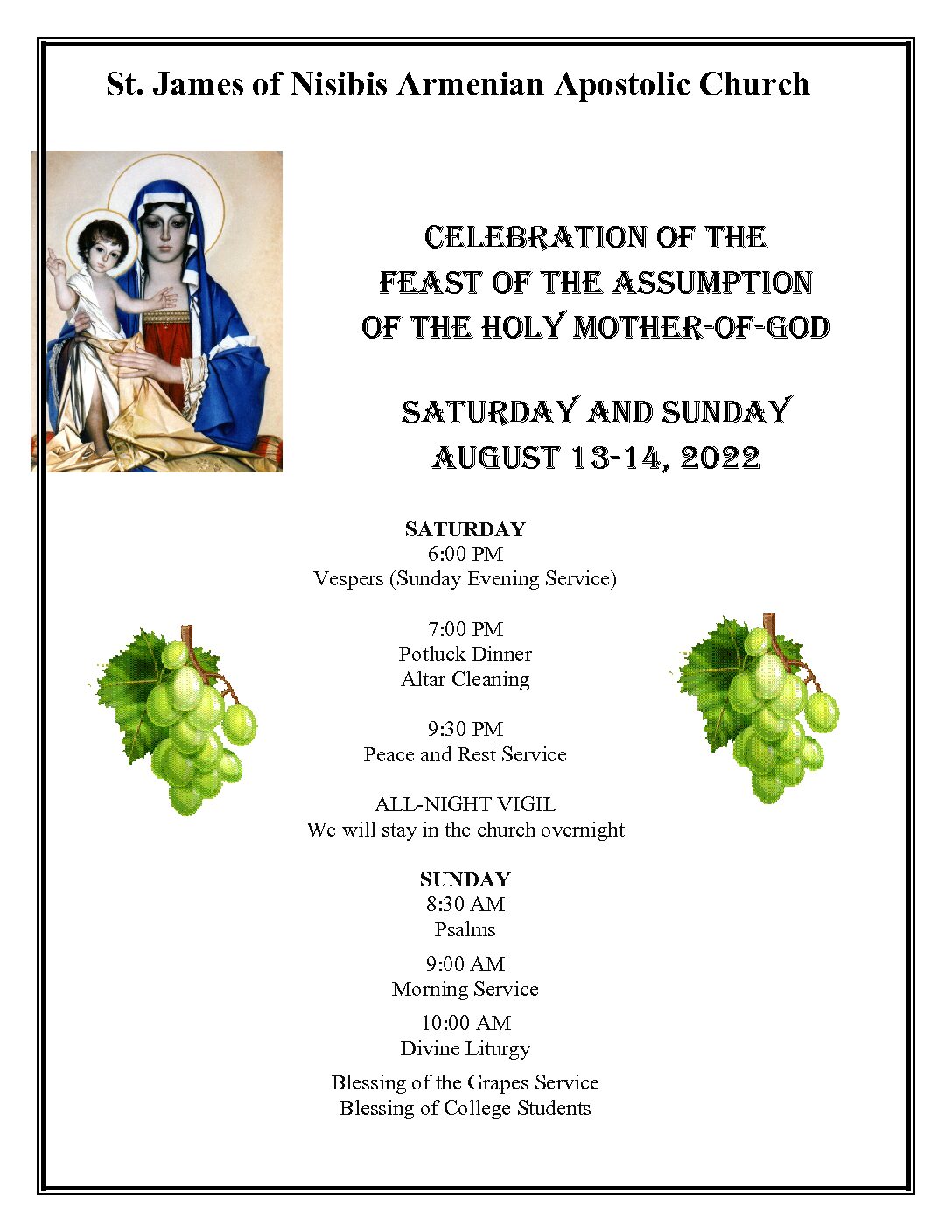 St. James of Nisibis Armenian Apostolic Church

CELEBRATION OF THE
FEAST OF THE ASSUMPTION
OF THE HOLY MOTHER-OF-GOD

SATURDAY AND SUNDAY
AUGUST 13-14, 2022

SATURDAY
6:00 PM
Vespers (Sunday Evening Service)

7:00 PM
Potluck Dinner
Altar Cleaning

9:30 PM
Peace and Rest Service

ALL-NIGHT VIGIL
We will stay in the church overnight

SUNDAY
8:30 AM
Psalms

9:00 AM
Morning Service

10:00 AM
Divine Liturgy

Blessing of the Grapes Service
Blessing of College Students